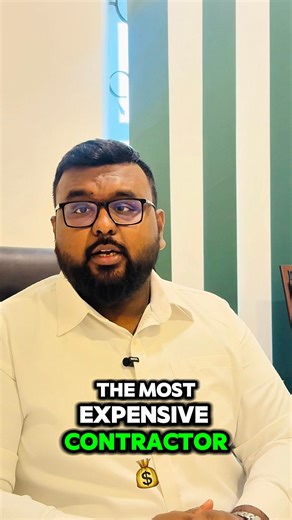 THE MOST
EXPENSIVE
CONTRACTOR
💰